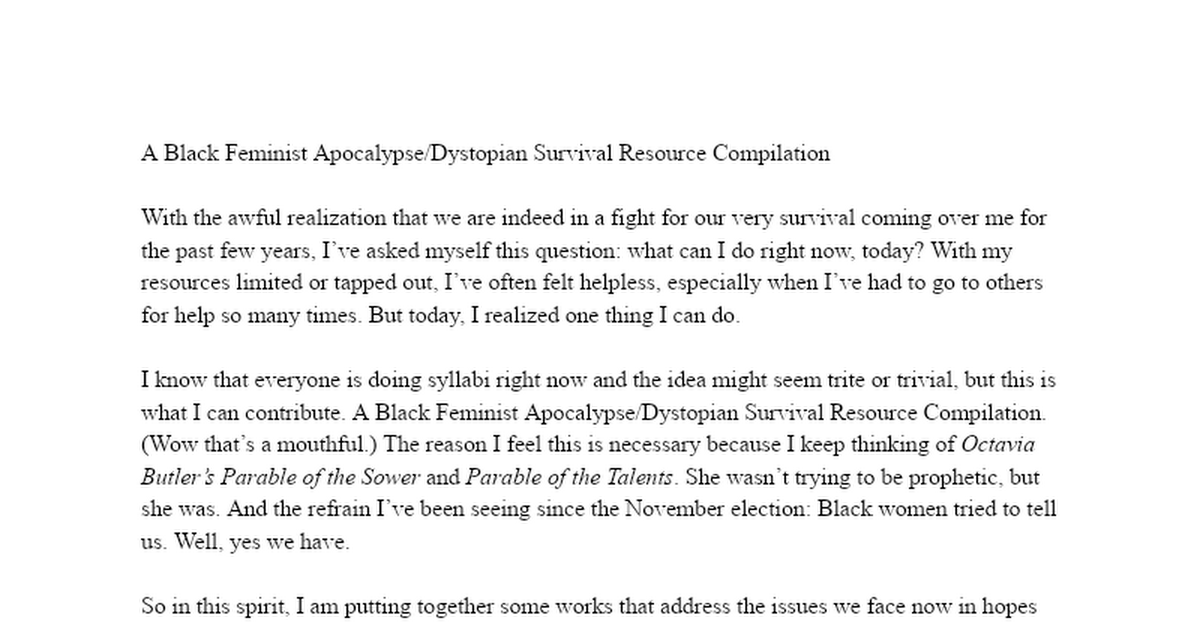 A Black Feminist Apocalypse/Dystopian Survival Resource Compilation

With the awful realization that we are indeed in a fight for our very survival coming over me for the past few years, I've asked myself this question: what can I do right now, today? With my resources limited or tapped out, I've often felt helpless, especially when I've had to go to others for help so many times. But today, I realized one thing I can do.

I know that everyone is doing syllabi right now and the idea might seem trite or trivial, but this is what I can contribute. A Black Feminist Apocalypse/Dystopian Survival Resource Compilation. (Wow that's a mouthful.) The reason I feel this is necessary because I keep thinking of Octavia Butler's Parable of the Sower and Parable of the Talents. She wasn't trying to be prophetic, but she was. And the refrain I've been seeing since the November election: Black women tried to tell us. Well, yes we have.

So in this spirit, I am putting together some works that address the issues we face now in hopes